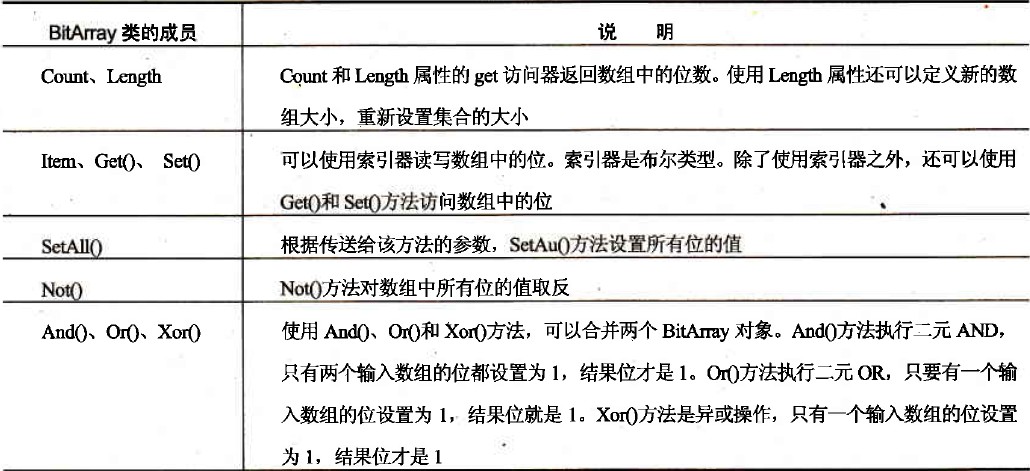 | BitArray 类的成员 | 说　明 |
|---|---|
| Count、Length | Count 和 Length 属性的 get 访问器返回数组中的位数。使用 Length 属性还可以定义新的数组大小，重新设置集合的大小 |
| Item、Get()、 Set() | 可以使用索引器读写数组中的位。索引器是布尔类型。除了使用索引器之外，还可以使用 Get()和 Set()方法访问数组中的位 |
| SetAll() | 根据传送给该方法的参数，SetAu()方法设置所有位的值 |
| Not() | Not()方法对数组中所有位的值取反 |
| And()、Or()、Xor() | 使用 And()、Or()和 Xor()方法，可以合并两个 BitArray 对象。And()方法执行二元 AND，只有两个输入数组的位都设置为 1，结果位才是 1。Or()方法执行二元 OR，只要有一个输入数组的位设置为 1，结果位就是 1。Xor()方法是异或操作，只有一个输入数组的位设置为 1，结果位才是 1 |